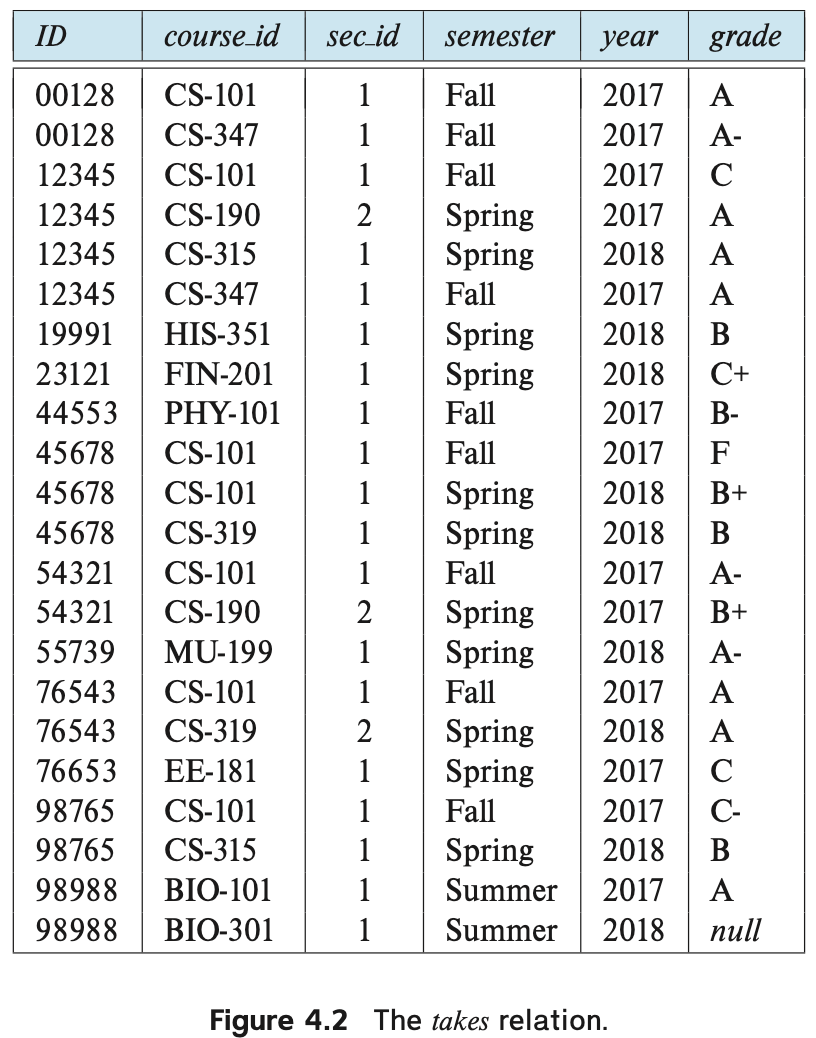 | ID | course_id | sec_id | semester | year | grade |
|---|---|---|---|---|---|
| 00128 | CS-101 | 1 | Fall | 2017 | A |
| 00128 | CS-347 | 1 | Fall | 2017 | A- |
| 12345 | CS-101 | 1 | Fall | 2017 | C |
| 12345 | CS-190 | 2 | Spring | 2017 | A |
| 12345 | CS-315 | 1 | Spring | 2018 | A |
| 12345 | CS-347 | 1 | Fall | 2017 | A |
| 19991 | HIS-351 | 1 | Spring | 2018 | B |
| 23121 | FIN-201 | 1 | Spring | 2018 | C+ |
| 44553 | PHY-101 | 1 | Fall | 2017 | B- |
| 45678 | CS-101 | 1 | Fall | 2017 | F |
| 45678 | CS-101 | 1 | Spring | 2018 | B+ |
| 45678 | CS-319 | 1 | Spring | 2018 | B |
| 54321 | CS-101 | 1 | Fall | 2017 | A- |
| 54321 | CS-190 | 2 | Spring | 2017 | B+ |
| 55739 | MU-199 | 1 | Spring | 2018 | A- |
| 76543 | CS-101 | 1 | Fall | 2017 | A |
| 76543 | CS-319 | 2 | Spring | 2018 | A |
| 76653 | EE-181 | 1 | Spring | 2017 | C |
| 98765 | CS-101 | 1 | Fall | 2017 | C- |
| 98765 | CS-315 | 1 | Spring | 2018 | B |
| 98988 | BIO-101 | 1 | Summer | 2017 | A |
| 98988 | BIO-301 | 1 | Summer | 2018 | null |

Figure 4.2 The takes relation.